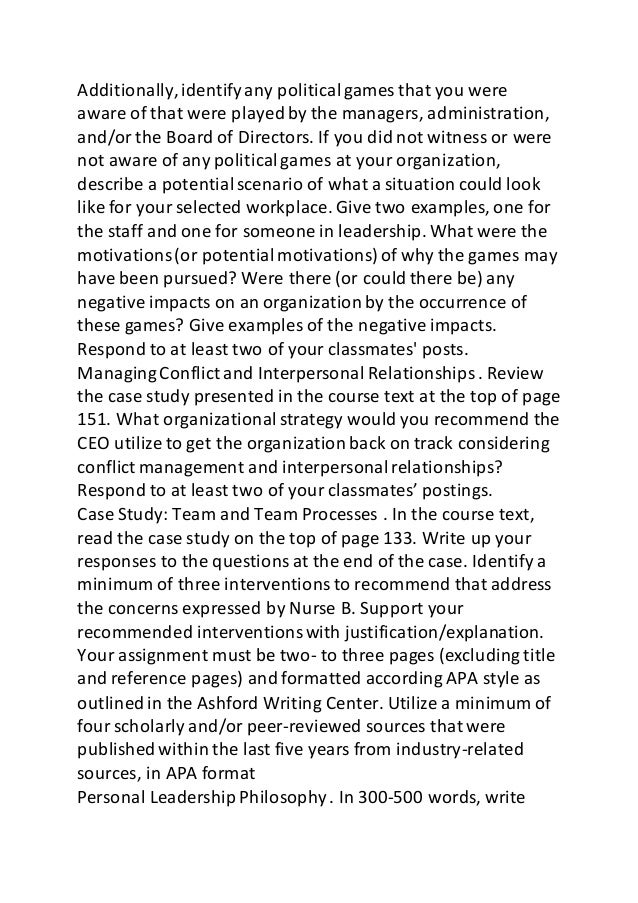 Additionally, identify any political games that you were aware of that were played by the managers, administration, and/or the Board of Directors. If you did not witness or were not aware of any political games at your organization, describe a potential scenario of what a situation could look like for your selected workplace. Give two examples, one for the staff and one for someone in leadership. What were the motivations (or potential motivations) of why the games may have been pursued? Were there (or could there be) any negative impacts on an organization by the occurrence of these games? Give examples of the negative impacts.
Respond to at least two of your classmates' posts.
Managing Conflict and Interpersonal Relationships . Review the case study presented in the course text at the top of page 151. What organizational strategy would you recommend the CEO utilize to get the organization back on track considering conflict management and interpersonal relationships?
Respond to at least two of your classmates' postings.
Case Study: Team and Team Processes . In the course text, read the case study on the top of page 133. Write up your responses to the questions at the end of the case. Identify a minimum of three interventions to recommend that address the concerns expressed by Nurse B. Support your recommended interventions with justification/explanation.
Your assignment must be two- to three pages (excluding title and reference pages) and formatted according APA style as outlined in the Ashford Writing Center. Utilize a minimum of four scholarly and/or peer-reviewed sources that were published within the last five years from industry-related sources, in APA format
Personal Leadership Philosophy . In 300-500 words, write